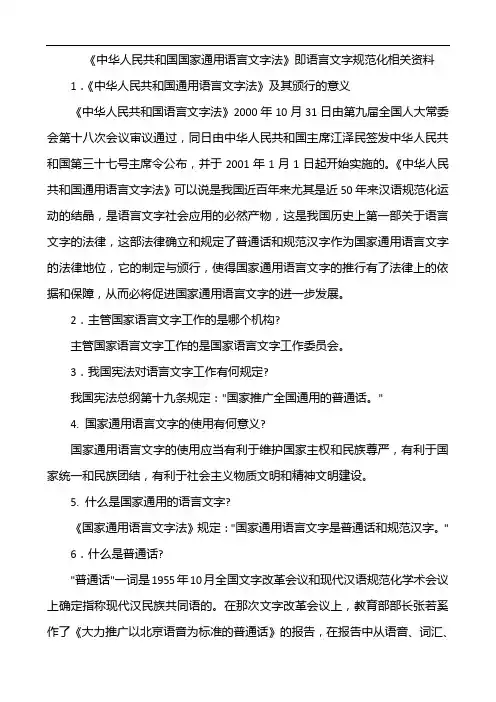 《中华人民共和国国家通用语言文字法》即语言文字规范化相关资料

1．《中华人民共和国通用语言文字法》及其颁行的意义

《中华人民共和国语言文字法》2000 年 10 月 31 日由第九届全国人大常委会第十八次会议审议通过，同日由中华人民共和国主席江泽民签发中华人民共和国第三十七号主席令公布，并于 2001 年 1 月 1 日起开始实施的。《中华人民共和国通用语言文字法》可以说是我国近百年来尤其是近 50 年来汉语规范化运动的结晶，是语言文字社会应用的必然产物，这是我国历史上第一部关于语言文字的法律，这部法律确立和规定了普通话和规范汉字作为国家通用语言文字的法律地位，它的制定与颁行，使得国家通用语言文字的推行有了法律上的依据和保障，从而必将促进国家通用语言文字的进一步发展。

2．主管国家语言文字工作的是哪个机构?

主管国家语言文字工作的是国家语言文字工作委员会。

3．我国宪法对语言文字工作有何规定?

我国宪法总纲第十九条规定："国家推广全国通用的普通话。"

4. 国家通用语言文字的使用有何意义?

国家通用语言文字的使用应当有利于维护国家主权和民族尊严，有利于国家统一和民族团结，有利于社会主义物质文明和精神文明建设。

5. 什么是国家通用的语言文字?

《国家通用语言文字法》规定："国家通用语言文字是普通话和规范汉字。"

6．什么是普通话?

"普通话"一词是 1955 年 10 月全国文字改革会议和现代汉语规范化学术会议上确定指称现代汉民族共同语的。在那次文字改革会议上，教育部部长张若奚作了《大力推广以北京语音为标准的普通话》的报告，在报告中从语音、词汇、